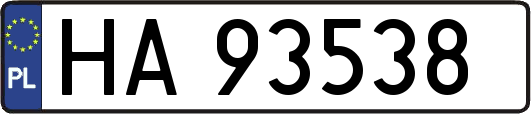 PL
HA 93538